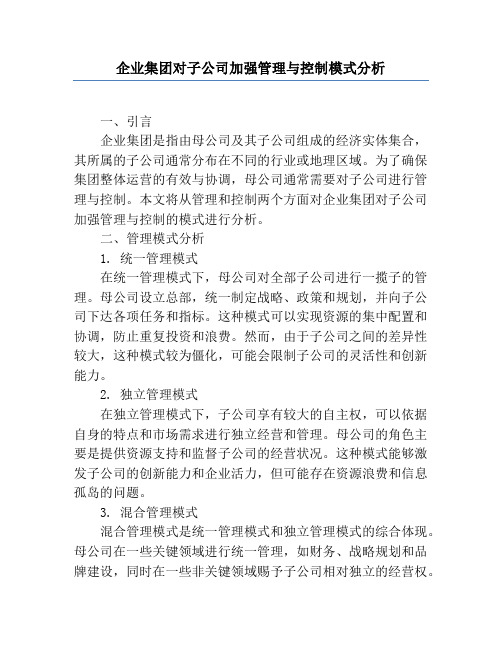 企业集团对子公司加强管理与控制模式分析

一、引言

企业集团是指由母公司及其子公司组成的经济实体集合，其所属的子公司通常分布在不同的行业或地理区域。为了确保集团整体运营的有效与协调，母公司通常需要对子公司进行管理与控制。本文将从管理和控制两个方面对企业集团对子公司加强管理与控制的模式进行分析。

二、管理模式分析

1. 统一管理模式

在统一管理模式下，母公司对全部子公司进行一揽子的管理。母公司设立总部，统一制定战略、政策和规划，并向子公司下达各项任务和指标。这种模式可以实现资源的集中配置和协调，防止重复投资和浪费。然而，由于子公司之间的差异性较大，这种模式较为僵化，可能会限制子公司的灵活性和创新能力。

2. 独立管理模式

在独立管理模式下，子公司享有较大的自主权，可以依据自身的特点和市场需求进行独立经营和管理。母公司的角色主要是提供资源支持和监督子公司的经营状况。这种模式能够激发子公司的创新能力和企业活力，但可能存在资源浪费和信息孤岛的问题。

3. 混合管理模式

混合管理模式是统一管理模式和独立管理模式的综合体现。母公司在一些关键领域进行统一管理，如财务、战略规划和品牌建设，同时在一些非关键领域赐予子公司相对独立的经营权。